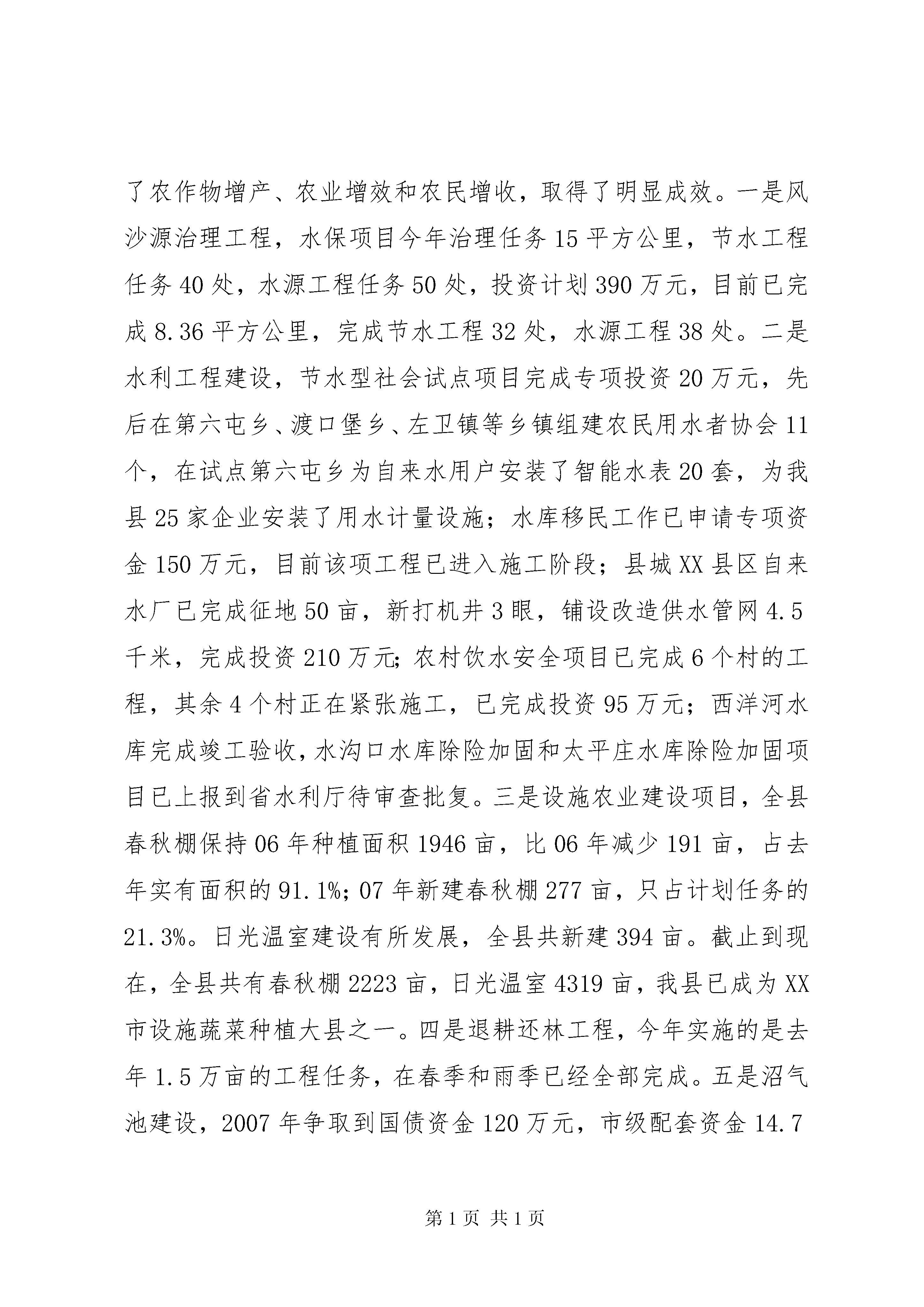 了农作物增产、农业增效和农民增收，取得了明显成效。一是风沙源治理工程，水保项目今年治理任务15平方公里，节水工程任务40处，水源工程任务50处，投资计划390万元，目前已完成8.36平方公里，完成节水工程32处，水源工程38处。二是水利工程建设，节水型社会试点项目完成专项投资20万元，先后在第六屯乡、渡口堡乡、左卫镇等乡镇组建农民用水者协会11个，在试点第六屯乡为自来水用户安装了智能水表20套，为我县25家企业安装了用水计量设施；水库移民工作已申请专项资金150万元，目前该项工程已进入施工阶段；县城XX县区自来水厂已完成征地50亩，新打机井3眼，铺设改造供水管网4.5千米，完成投资210万元;农村饮水安全项目已完成6个村的工程，其余4个村正在紧张施工，已完成投资95万元；西洋河水库完成竣工验收,水沟口水库除险加固和太平庄水库除险加固项目已上报到省水利厅待审查批复。三是设施农业建设项目，全县春秋棚保持06年种植面积1946亩，比06年减少191亩，占去年实有面积的91.1%;07年新建春秋棚277亩，只占计划任务的21.3%。日光温室建设有所发展，全县共新建394亩。截止到现在，全县共有春秋棚2223亩，日光温室4319亩，我县已成为XX市设施蔬菜种植大县之一。四是退耕还林工程，今年实施的是去年1.5万亩的工程任务，在春季和雨季已经全部完成。五是沼气池建设，2007年争取到国债资金120万元，市级配套资金14.7

第1页 共1页